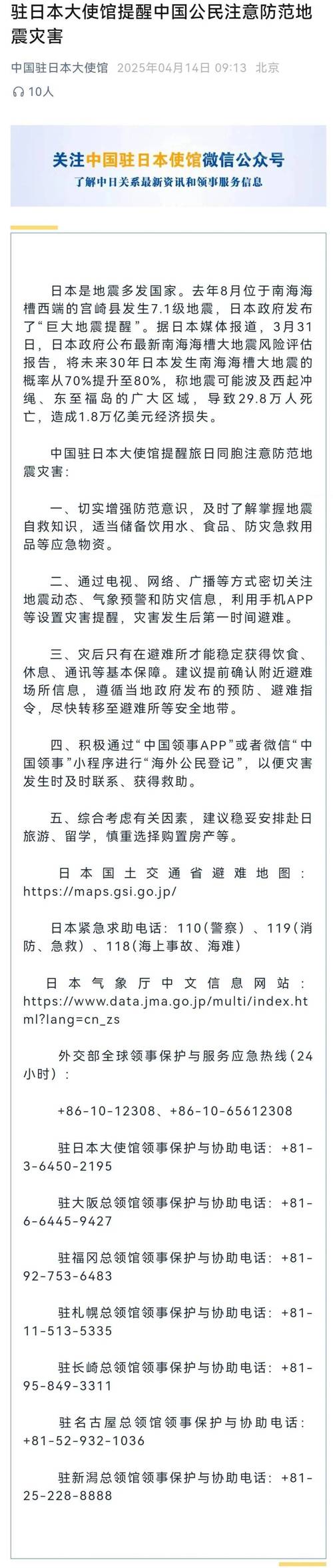 驻日本大使馆提醒中国公民注意防范地震灾害

中国驻日本大使馆 2025年04月14日 09:13 北京

10人

关注中国驻日本使馆微信公众号
了解中日关系最新资讯和领事服务信息

日本是地震多发国家。去年8月位于南海海槽西端的宫崎县发生7.1级地震，日本政府发布了“巨大地震提醒”。据日本媒体报道，3月31日，日本政府公布最新南海海槽大地震风险评估报告，将未来30年日本发生南海海槽大地震的概率从70%提升至80%，称地震可能波及西起冲绳、东至福岛的广大区域，导致29.8万人死亡，造成1.8万亿美元经济损失。

中国驻日本大使馆提醒旅日同胞注意防范地震灾害：

一、切实增强防范意识，及时了解掌握地震自救知识，适当储备饮用水、食品、防灾急救用品等应急物资。

二、通过电视、网络、广播等方式密切关注地震动态、气象预警和防灾信息，利用手机APP等设置灾害提醒，灾害发生后第一时间避难。

三、灾后只有在避难所才能稳定获得饮食、休息、通讯等基本保障。建议提前确认附近避难场所信息，遵循当地政府发布的预防、避难指令，尽快转移至避难所等安全地带。

四、积极通过“中国领事APP”或者微信“中国领事”小程序进行“海外公民登记”，以便灾害发生时及时联系、获得救助。

五、综合考虑有关因素，建议稳妥安排赴日旅游、留学，慎重选择购置房产等。

日本国土交通省避难地图：https://maps.gsi.go.jp/

日本紧急求助电话：110（警察）、119（消防、急救）、118（海上事故、海难）

日本气象厅中文信息网站：https://www.data.jma.go.jp/multi/index.html?lang=cn_zs

外交部全球领事保护与服务应急热线（24小时）：

+86-10-12308、+86-10-65612308

驻日本大使馆领事保护与协助电话：+81-3-6450-2195

驻大阪总领馆领事保护与协助电话：+81-6-6445-9427

驻福冈总领馆领事保护与协助电话：+81-92-753-6483

驻札幌总领馆领事保护与协助电话：+81-11-513-5335

驻长崎总领馆领事保护与协助电话：+81-95-849-3311

驻名古屋总领馆领事保护与协助电话：+81-52-932-1036

驻新潟总领馆领事保护与协助电话：+81-25-228-8888